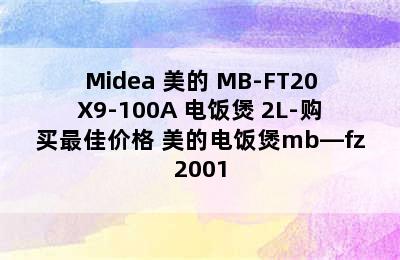 Midea 美的 MB-FT20X9-100A 电饭煲 2L-购买最佳价格 美的电饭煲mb—fz2001